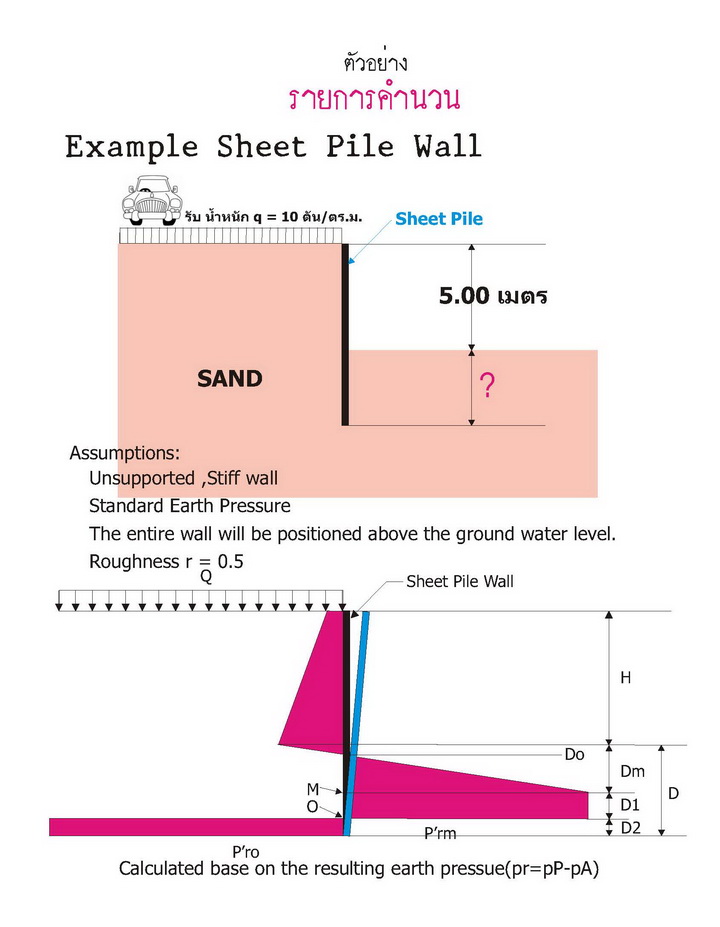 ตัวอย่าง
รายการคำนวน

Example Sheet Pile Wall

รับ น้ำหนัก q = 10 ตัน/ตร.ม.

Sheet Pile

5.00 เมตร

SAND

?

Assumptions:
Unsupported ,Stiff wall
Standard Earth Pressure
The entire wall will be positioned above the ground water level.
Roughness r = 0.5

Q

Sheet Pile Wall

H

Do

Dm

D

M

O

D1

D2

P'rm

P'ro

Calculated base on the resulting earth pressue(pr=pP-pA)